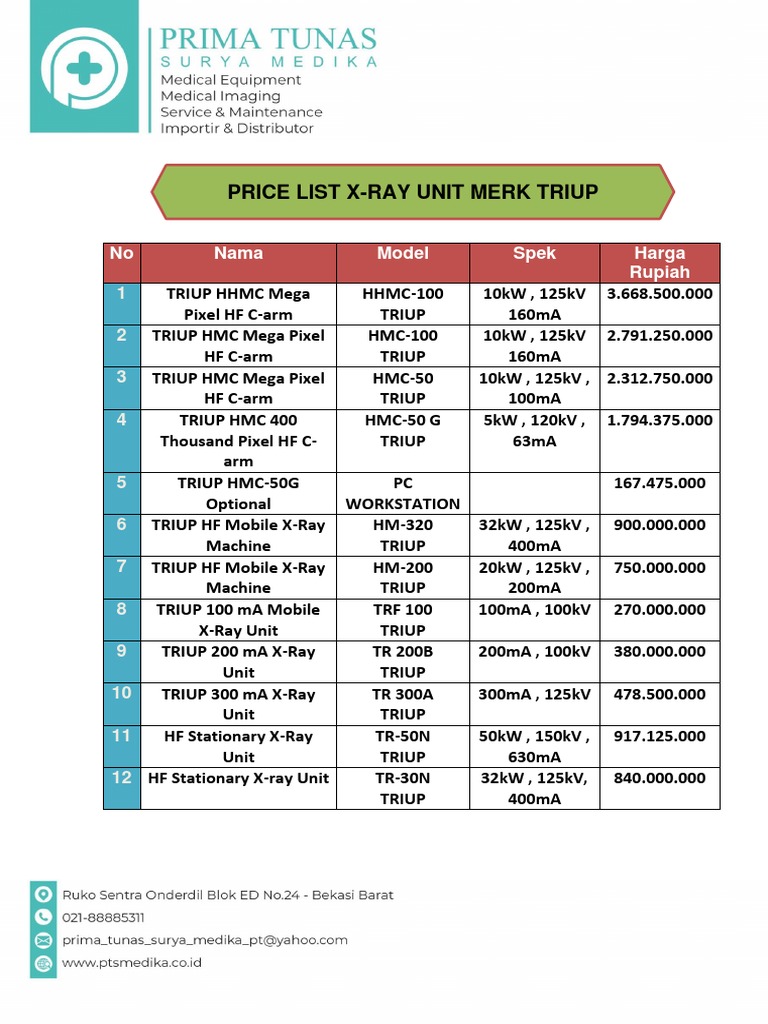 PRIMA TUNAS
SURYA MEDIKA
Medical Equipment
Medical Imaging
Service & Maintenance
Importir & Distributor

PRICE LIST X-RAY UNIT MERK TRIUP

| No | Nama | Model | Spek | Harga Rupiah |
|---|---|---|---|---|
| 1 | TRIUP HHMC Mega Pixel HF C-arm | HHMC-100 TRIUP | 10kW , 125kV 160mA | 3.668.500.000 |
| 2 | TRIUP HMC Mega Pixel HF C-arm | HMC-100 TRIUP | 10kW , 125kV 160mA | 2.791.250.000 |
| 3 | TRIUP HMC Mega Pixel HF C-arm | HMC-50 TRIUP | 10kW , 125kV , 100mA | 2.312.750.000 |
| 4 | TRIUP HMC 400 Thousand Pixel HF C-arm | HMC-50 G TRIUP | 5kW , 120kV , 63mA | 1.794.375.000 |
| 5 | TRIUP HMC-50G Optional | PC WORKSTATION | | 167.475.000 |
| 6 | TRIUP HF Mobile X-Ray Machine | HM-320 TRIUP | 32kW , 125kV , 400mA | 900.000.000 |
| 7 | TRIUP HF Mobile X-Ray Machine | HM-200 TRIUP | 20kW , 125kV , 200mA | 750.000.000 |
| 8 | TRIUP 100 mA Mobile X-Ray Unit | TRF 100 TRIUP | 100mA , 100kV | 270.000.000 |
| 9 | TRIUP 200 mA X-Ray Unit | TR 200B TRIUP | 200mA , 100kV | 380.000.000 |
| 10 | TRIUP 300 mA X-Ray Unit | TR 300A TRIUP | 300mA , 125kV | 478.500.000 |
| 11 | HF Stationary X-Ray Unit | TR-50N TRIUP | 50kW , 150kV , 630mA | 917.125.000 |
| 12 | HF Stationary X-ray Unit | TR-30N TRIUP | 32kW , 125kV, 400mA | 840.000.000 |

Ruko Sentra Onderdil Blok ED No.24 - Bekasi Barat
021-88885311
prima_tunas_surya_medika_pt@yahoo.com
www.ptsmedika.co.id